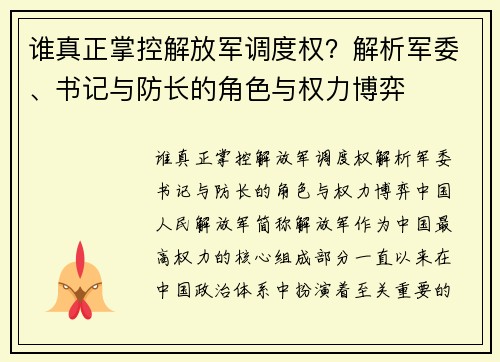 谁真正掌控解放军调度权？解析军委、书记与防长的角色与权力博弈

谁真正掌控解放军调度权解析军委书记与防长的角色与权力博弈中国人民解放军简称解放军作为中国最高权力的核心组成部分一直以来在中国政治体系中扮演着至关重要的